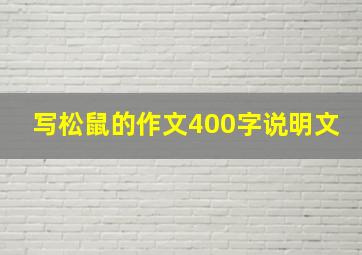 写松鼠的作文400字说明文